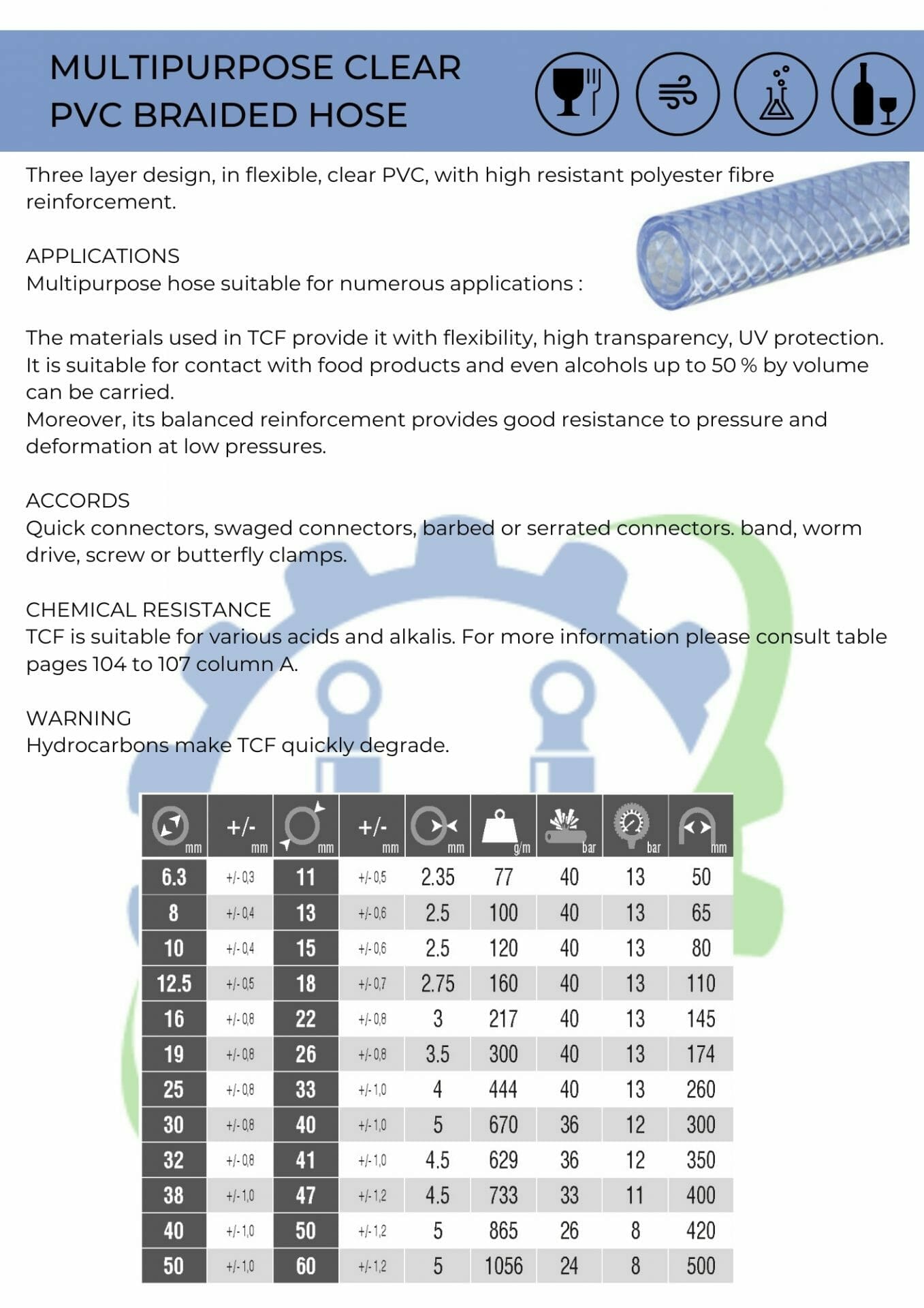 MULTIPURPOSE CLEAR PVC BRAIDED HOSE

Three layer design, in flexible, clear PVC, with high resistant polyester fibre reinforcement.

APPLICATIONS
Multipurpose hose suitable for numerous applications :

The materials used in TCF provide it with flexibility, high transparency, UV protection. It is suitable for contact with food products and even alcohols up to 50 % by volume can be carried.
Moreover, its balanced reinforcement provides good resistance to pressure and deformation at low pressures.

ACCORDS
Quick connectors, swaged connectors, barbed or serrated connectors. band, worm drive, screw or butterfly clamps.

CHEMICAL RESISTANCE
TCF is suitable for various acids and alkalis. For more information please consult table pages 104 to 107 column A.

WARNING
Hydrocarbons make TCF quickly degrade.

| mm | +/- mm | mm | +/- mm | mm | g/m | bar | bar | mm |
|---|---|---|---|---|---|---|---|---|
| 6.3 | +/- 0,3 | 11 | +/- 0,5 | 2.35 | 77 | 40 | 13 | 50 |
| 8 | +/- 0,4 | 13 | +/- 0,6 | 2.5 | 100 | 40 | 13 | 65 |
| 10 | +/- 0,4 | 15 | +/- 0,6 | 2.5 | 120 | 40 | 13 | 80 |
| 12.5 | +/- 0,5 | 18 | +/- 0,7 | 2.75 | 160 | 40 | 13 | 110 |
| 16 | +/- 0,8 | 22 | +/- 0,8 | 3 | 217 | 40 | 13 | 145 |
| 19 | +/- 0,8 | 26 | +/- 0,8 | 3.5 | 300 | 40 | 13 | 174 |
| 25 | +/- 0,8 | 33 | +/- 1,0 | 4 | 444 | 40 | 13 | 260 |
| 30 | +/- 0,8 | 40 | +/- 1,0 | 5 | 670 | 36 | 12 | 300 |
| 32 | +/- 0,8 | 41 | +/- 1,0 | 4.5 | 629 | 36 | 12 | 350 |
| 38 | +/- 1,0 | 47 | +/- 1,2 | 4.5 | 733 | 33 | 11 | 400 |
| 40 | +/- 1,0 | 50 | +/- 1,2 | 5 | 865 | 26 | 8 | 420 |
| 50 | +/- 1,0 | 60 | +/- 1,2 | 5 | 1056 | 24 | 8 | 500 |